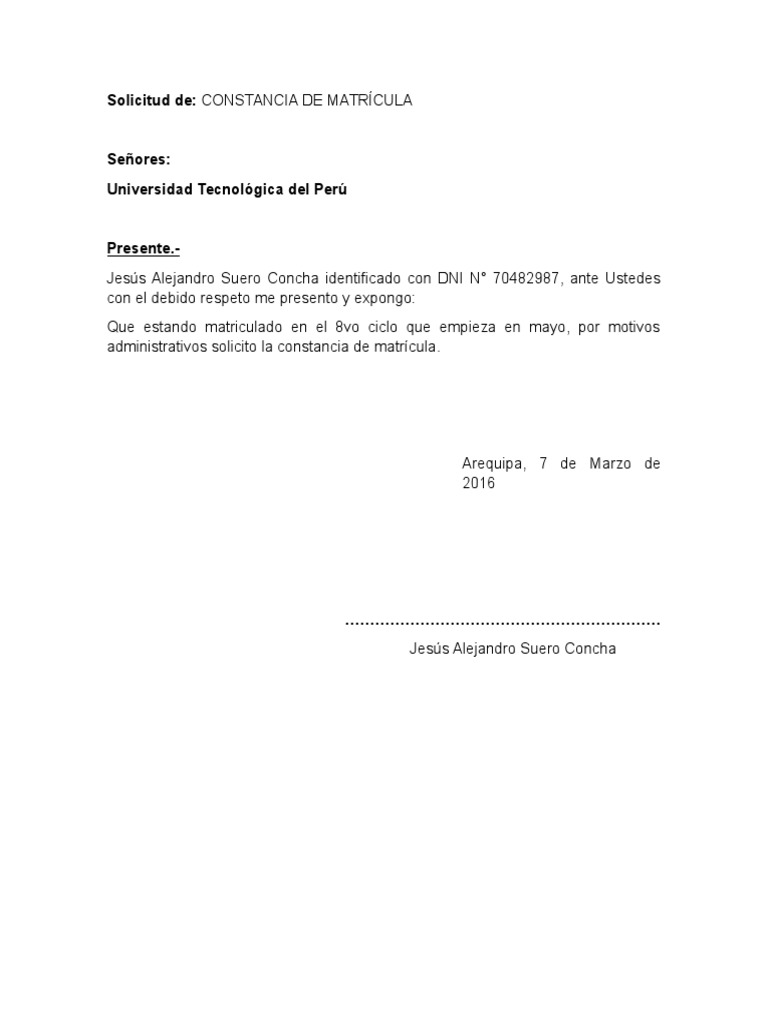 Solicitud de: CONSTANCIA DE MATRÍCULA

Señores:

Universidad Tecnológica del Perú

Presente.-

Jesús Alejandro Suero Concha identificado con DNI N° 70482987, ante Ustedes con el debido respeto me presento y expongo:

Que estando matriculado en el 8vo ciclo que empieza en mayo, por motivos administrativos solicito la constancia de matrícula.

Arequipa, 7 de Marzo de 2016

Jesús Alejandro Suero Concha